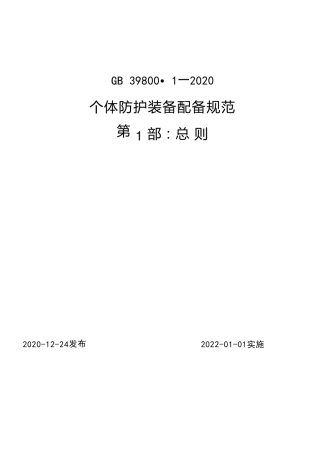 GB 39800• 1一2020

个体防护装备配备规范

第 1 部：总 则

2020-12-24发布

2022-01-01实施